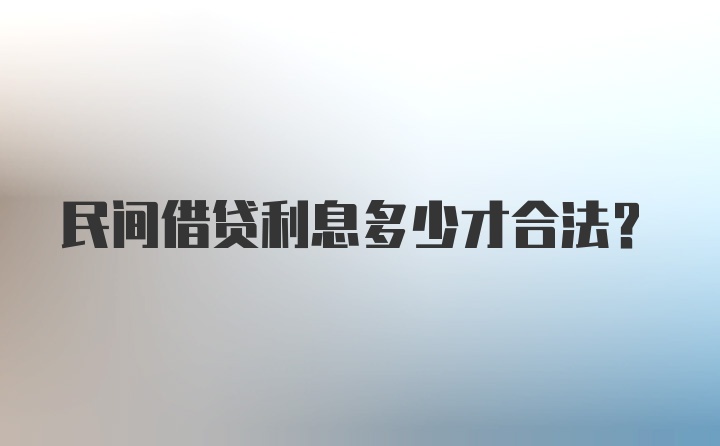 民间借贷利息多少才合法?